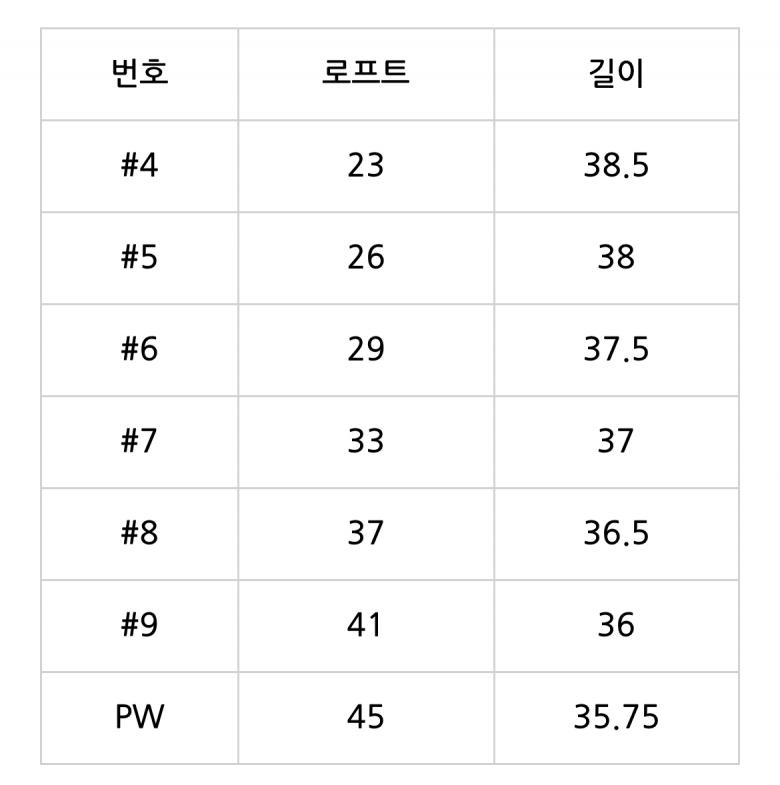 | 번호 | 로프트 | 길이 |
|---|---|---|
| #4 | 23 | 38.5 |
| #5 | 26 | 38 |
| #6 | 29 | 37.5 |
| #7 | 33 | 37 |
| #8 | 37 | 36.5 |
| #9 | 41 | 36 |
| PW | 45 | 35.75 |